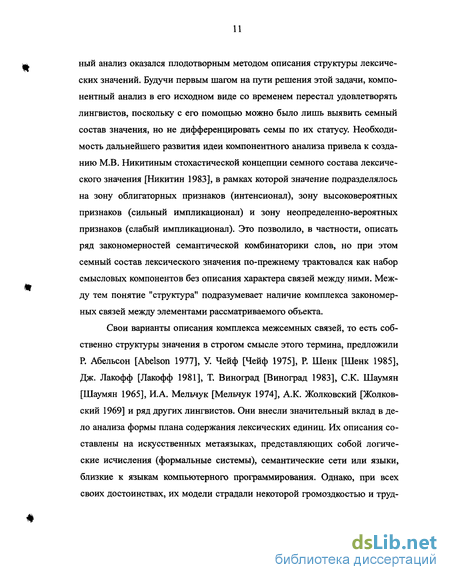 11

ный анализ оказался плодотворным методом описания структуры лексических значений. Будучи первым шагом на пути решения этой задачи, компонентный анализ в его исходном виде со временем перестал удовлетворять лингвистов, поскольку с его помощью можно было лишь выявить семный состав значения, но не дифференцировать семы по их статусу. Необходимость дальнейшего развития идеи компонентного анализа привела к созданию М.В. Никитиным стохастической концепции семного состава лексического значения [Никитин 1983], в рамках которой значение подразделялось на зону облигаторных признаков (интенсионал), зону высоковероятных признаков (сильный импликационал) и зону неопределенно-вероятных признаков (слабый импликационал). Это позволило, в частности, описать ряд закономерностей семантической комбинаторики слов, но при этом семный состав лексического значения по-прежнему трактовался как набор смысловых компонентов без описания характера связей между ними. Между тем понятие "структура" подразумевает наличие комплекса закономерных связей между элементами рассматриваемого объекта.

Свои варианты описания комплекса межсемных связей, то есть собственно структуры значения в строгом смысле этого термина, предложили Р. Абельсон [Abelson 1977], У. Чейф [Чейф 1975], Р. Шенк [Шенк 1985], Дж. Лакофф [Лакофф 1981], Т. Виноград [Виноград 1983], С.К. Шаумян [Шаумян 1965], И.А. Мельчук [Мельчук 1974], А.К. Жолковский [Жолковский 1969] и ряд других лингвистов. Они внесли значительный вклад в дело анализа формы плана содержания лексических единиц. Их описания составлены на искусственных метаязыках, представляющих собой логические исчисления (формальные системы), семантические сети или языки, близкие к языкам компьютерного программирования. Однако, при всех своих достоинствах, их модели страдали некоторой громоздкостью и труд-

dsLib.net
библиотека диссертаций